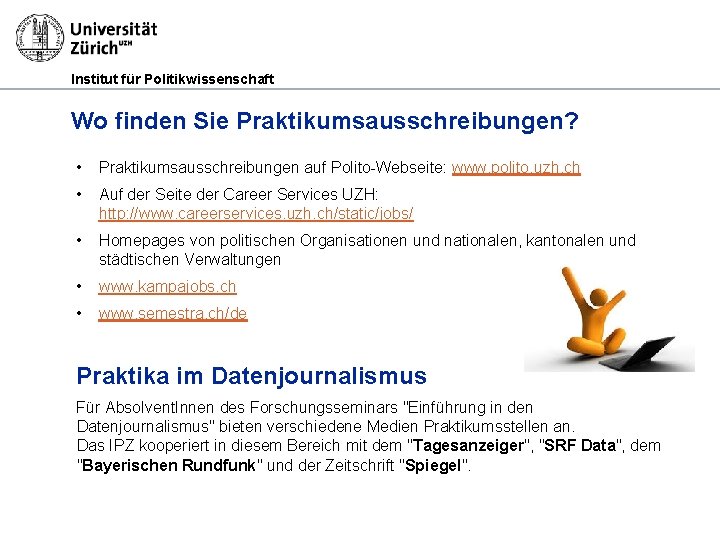 Universität Zürich$^{UZH}$

Institut für Politikwissenschaft

Wo finden Sie Praktikumsausschreibungen?

• Praktikumsausschreibungen auf Polito-Webseite: www.polito.uzh.ch
• Auf der Seite der Career Services UZH: http://www.careerservices.uzh.ch/static/jobs/
• Homepages von politischen Organisationen und nationalen, kantonalen und städtischen Verwaltungen
• www.kampajobs.ch
• www.semestra.ch/de

Praktika im Datenjournalismus

Für AbsolventInnen des Forschungsseminars "Einführung in den Datenjournalismus" bieten verschiedene Medien Praktikumsstellen an.
Das IPZ kooperiert in diesem Bereich mit dem "Tagesanzeiger", "SRF Data", dem "Bayerischen Rundfunk" und der Zeitschrift "Spiegel".